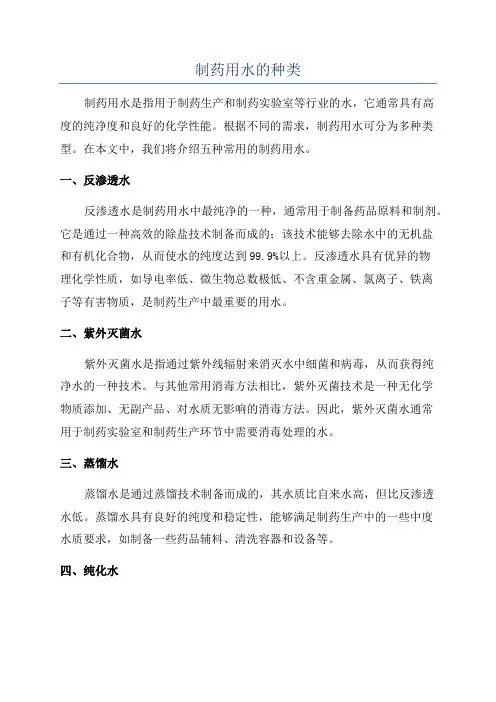 制药用水的种类

制药用水是指用于制药生产和制药实验室等行业的水，它通常具有高度的纯净度和良好的化学性能。根据不同的需求，制药用水可分为多种类型。在本文中，我们将介绍五种常用的制药用水。

一、反渗透水

反渗透水是制药用水中最纯净的一种，通常用于制备药品原料和制剂。它是通过一种高效的除盐技术制备而成的；该技术能够去除水中的无机盐和有机化合物，从而使水的纯度达到99.9%以上。反渗透水具有优异的物理化学性质，如导电率低、微生物总数极低、不含重金属、氯离子、铁离子等有害物质，是制药生产中最重要的用水。

二、紫外灭菌水

紫外灭菌水是指通过紫外线辐射来消灭水中细菌和病毒，从而获得纯净水的一种技术。与其他常用消毒方法相比，紫外灭菌技术是一种无化学物质添加、无副产品、对水质无影响的消毒方法。因此，紫外灭菌水通常用于制药实验室和制药生产环节中需要消毒处理的水。

三、蒸馏水

蒸馏水是通过蒸馏技术制备而成的，其水质比自来水高，但比反渗透水低。蒸馏水具有良好的纯度和稳定性，能够满足制药生产中的一些中度水质要求，如制备一些药品辅料、清洗容器和设备等。

四、纯化水